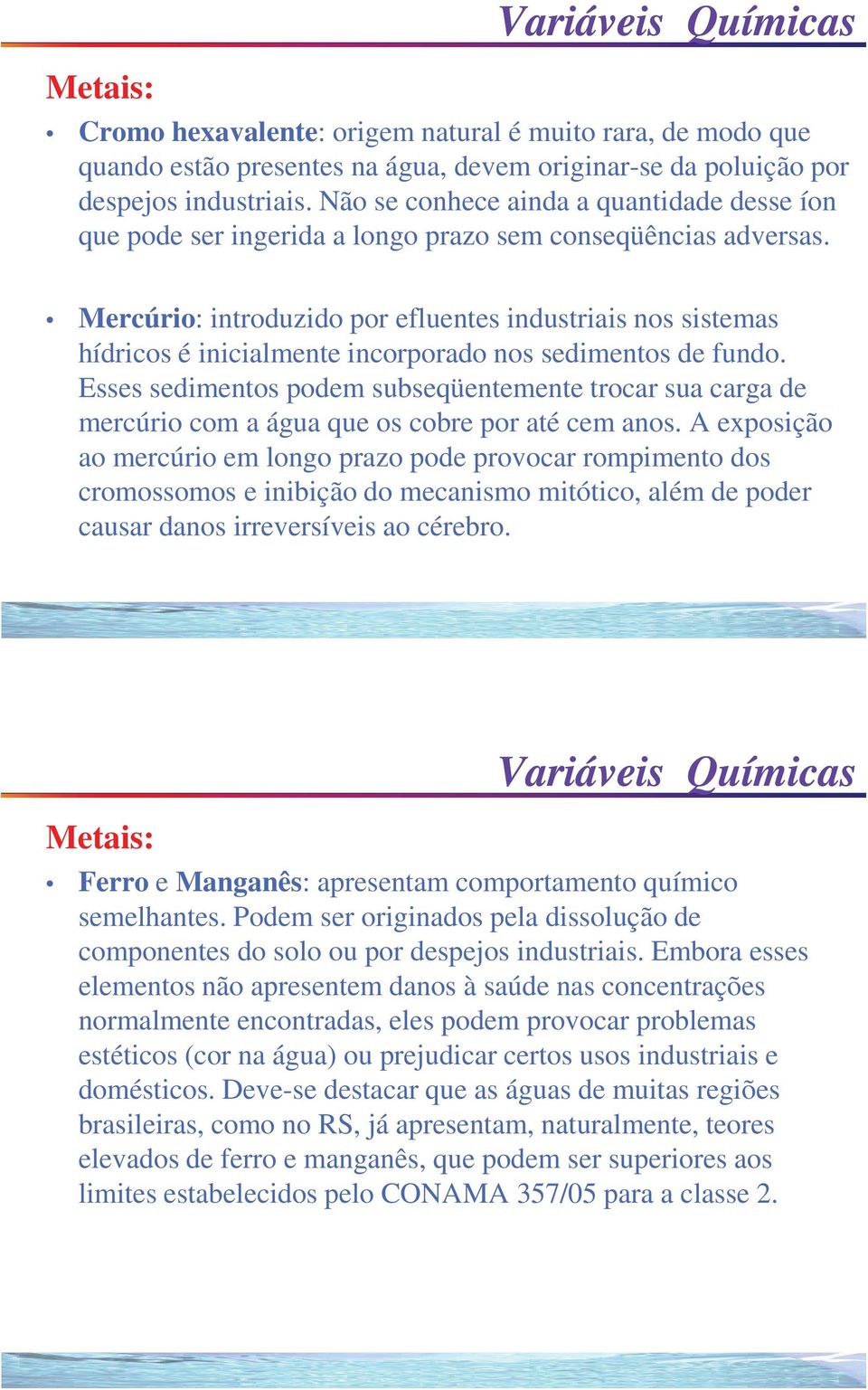 Variáveis Químicas

Metais:

• Cromo hexavalente: origem natural é muito rara, de modo que quando estão presentes na água, devem originar-se da poluição por despejos industriais. Não se conhece ainda a quantidade desse íon que pode ser ingerida a longo prazo sem conseqüências adversas.

• Mercúrio: introduzido por efluentes industriais nos sistemas hídricos é inicialmente incorporado nos sedimentos de fundo. Esses sedimentos podem subseqüentemente trocar sua carga de mercúrio com a água que os cobre por até cem anos. A exposição ao mercúrio em longo prazo pode provocar rompimento dos cromossomos e inibição do mecanismo mitótico, além de poder causar danos irreversíveis ao cérebro.

Variáveis Químicas

Metais:

• Ferro e Manganês: apresentam comportamento químico semelhantes. Podem ser originados pela dissolução de componentes do solo ou por despejos industriais. Embora esses elementos não apresentem danos à saúde nas concentrações normalmente encontradas, eles podem provocar problemas estéticos (cor na água) ou prejudicar certos usos industriais e domésticos. Deve-se destacar que as águas de muitas regiões brasileiras, como no RS, já apresentam, naturalmente, teores elevados de ferro e manganês, que podem ser superiores aos limites estabelecidos pelo CONAMA 357/05 para a classe 2.